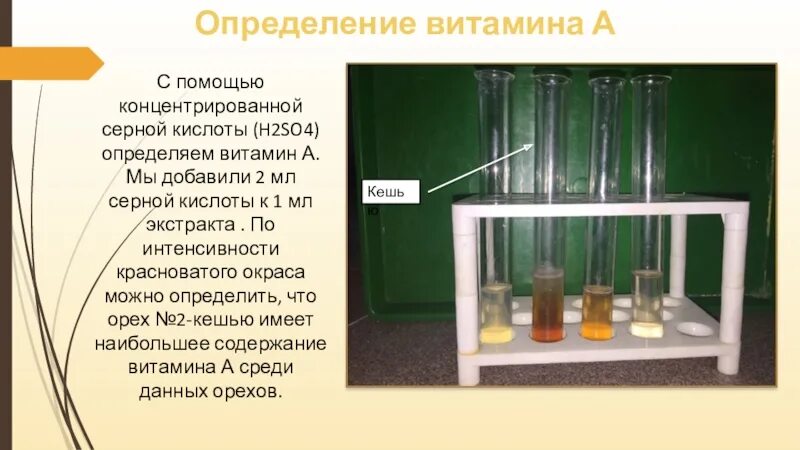 Определение витамина А

С помощью концентрированной серной кислоты (H2SO4) определяем витамин А. Мы добавили 2 мл серной кислоты к 1 мл экстракта . По интенсивности красноватого окраса можно определить, что орех №2-кешью имеет наибольшее содержание витамина А среди данных орехов.

Кешь
ю